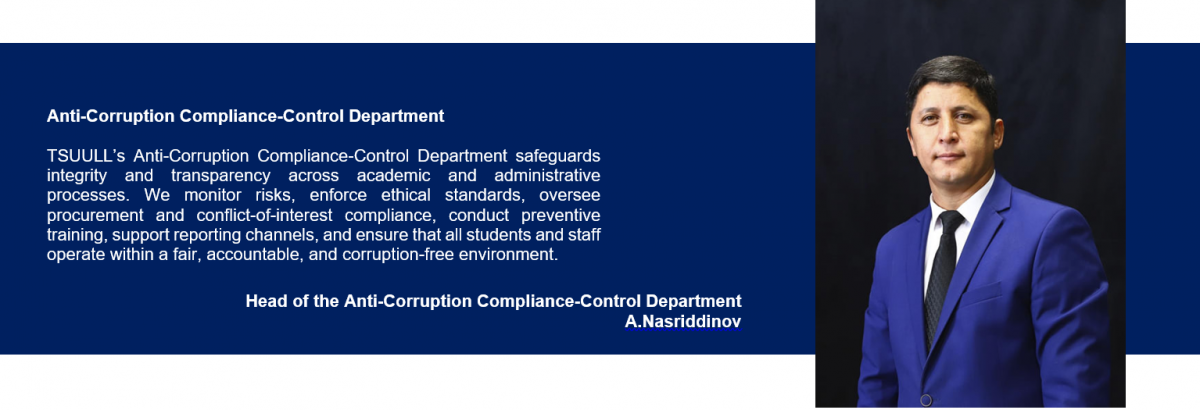 Anti-Corruption Compliance-Control Department

TSUULL's Anti-Corruption Compliance-Control Department safeguards integrity and transparency across academic and administrative processes. We monitor risks, enforce ethical standards, oversee procurement and conflict-of-interest compliance, conduct preventive training, support reporting channels, and ensure that all students and staff operate within a fair, accountable, and corruption-free environment.

Head of the Anti-Corruption Compliance-Control Department
A.Nasriddinov